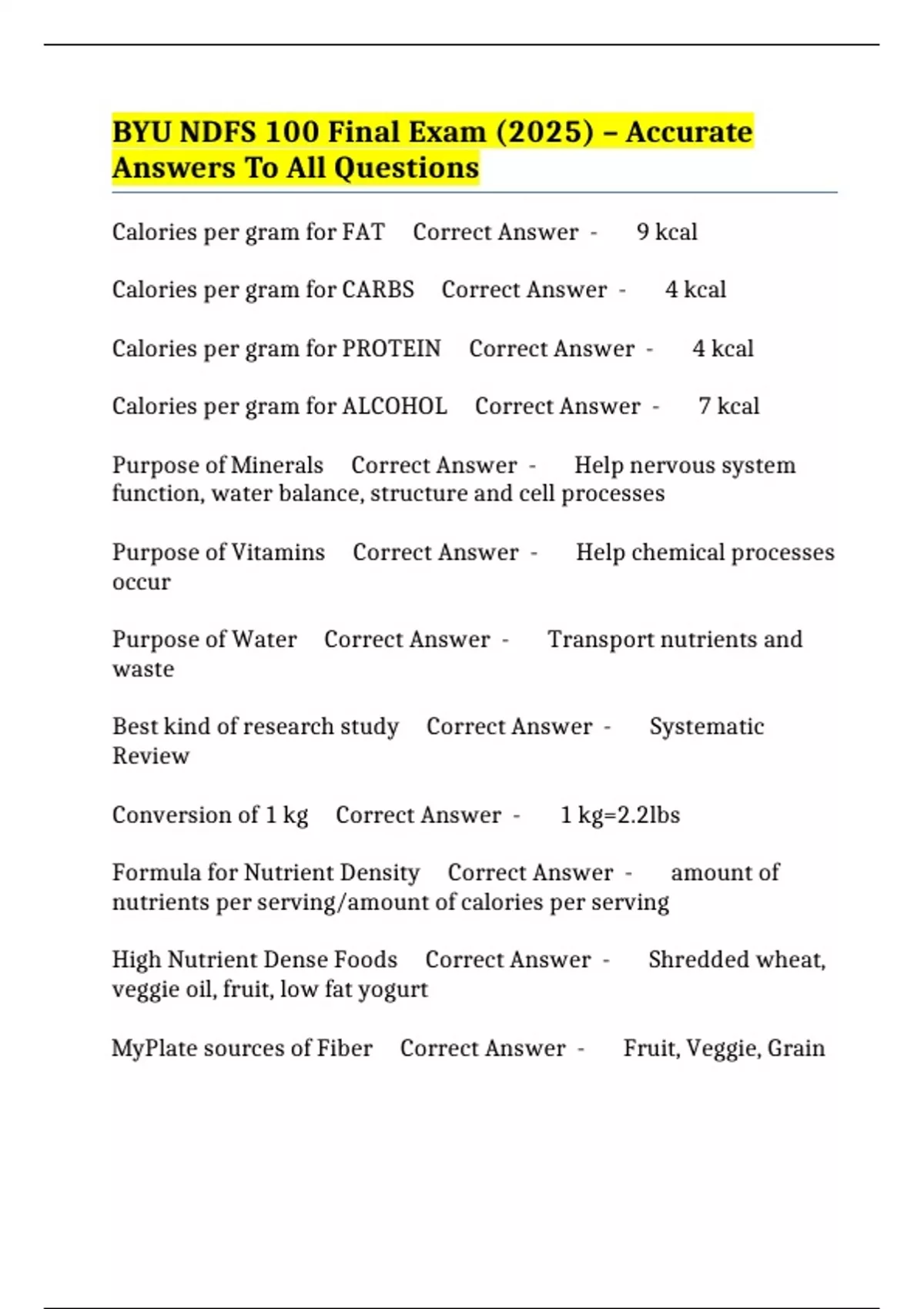 BYU NDFS 100 Final Exam (2025) – Accurate Answers To All Questions

Calories per gram for FAT Correct Answer - 9 kcal

Calories per gram for CARBS Correct Answer - 4 kcal

Calories per gram for PROTEIN Correct Answer - 4 kcal

Calories per gram for ALCOHOL Correct Answer - 7 kcal

Purpose of Minerals Correct Answer - Help nervous system function, water balance, structure and cell processes

Purpose of Vitamins Correct Answer - Help chemical processes occur

Purpose of Water Correct Answer - Transport nutrients and waste

Best kind of research study Correct Answer - Systematic Review

Conversion of 1 kg Correct Answer - 1 kg=2.2lbs

Formula for Nutrient Density Correct Answer - amount of nutrients per serving/amount of calories per serving

High Nutrient Dense Foods Correct Answer - Shredded wheat, veggie oil, fruit, low fat yogurt

MyPlate sources of Fiber Correct Answer - Fruit, Veggie, Grain